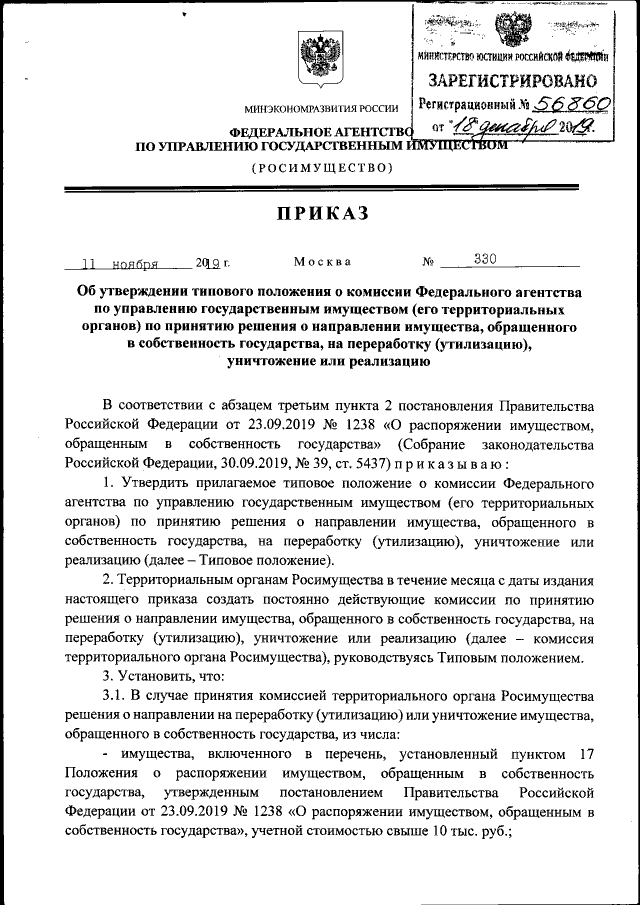 МИНИСТЕРСТВО ЮСТИЦИИ РОССИЙСКОЙ ФЕДЕРАЦИИ
ЗАРЕГИСТРИРОВАНО
Регистрационный № 56860
от "18" декабря 2019.

МИНЭКОНОМРАЗВИТИЯ РОССИИ

ФЕДЕРАЛЬНОЕ АГЕНТСТВО
ПО УПРАВЛЕНИЮ ГОСУДАРСТВЕННЫМ ИМУЩЕСТВОМ

(РОСИМУЩЕСТВО)

ПРИКАЗ

11 ноября 2019 г. Москва № 330

Об утверждении типового положения о комиссии Федерального агентства по управлению государственным имуществом (его территориальных органов) по принятию решения о направлении имущества, обращенного в собственность государства, на переработку (утилизацию), уничтожение или реализацию

В соответствии с абзацем третьим пункта 2 постановления Правительства Российской Федерации от 23.09.2019 № 1238 «О распоряжении имуществом, обращенным в собственность государства» (Собрание законодательства Российской Федерации, 30.09.2019, № 39, ст. 5437) приказываю:

1. Утвердить прилагаемое типовое положение о комиссии Федерального агентства по управлению государственным имуществом (его территориальных органов) по принятию решения о направлении имущества, обращенного в собственность государства, на переработку (утилизацию), уничтожение или реализацию (далее – Типовое положение).

2. Территориальным органам Росимущества в течение месяца с даты издания настоящего приказа создать постоянно действующие комиссии по принятию решения о направлении имущества, обращенного в собственность государства, на переработку (утилизацию), уничтожение или реализацию (далее – комиссия территориального органа Росимущества), руководствуясь Типовым положением.

3. Установить, что:

3.1. В случае принятия комиссией территориального органа Росимущества решения о направлении на переработку (утилизацию) или уничтожение имущества, обращенного в собственность государства, из числа:

- имущества, включенного в перечень, установленный пунктом 17 Положения о распоряжении имуществом, обращенным в собственность государства, утвержденным постановлением Правительства Российской Федерации от 23.09.2019 № 1238 «О распоряжении имуществом, обращенным в собственность государства», учетной стоимостью свыше 10 тыс. руб.;